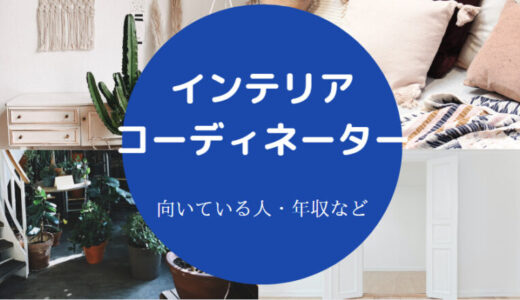 インテリア
コーディネーター

向いている人・年収など